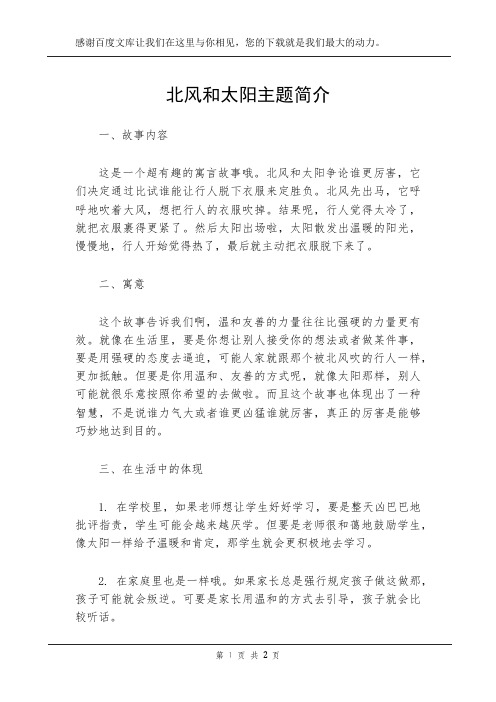 感谢百度文库让我们在这里与你相见，您的下载就是我们最大的动力。

北风和太阳主题简介

一、故事内容

这是一个超有趣的寓言故事哦。北风和太阳争论谁更厉害，它们决定通过比试谁能让行人脱下衣服来定胜负。北风先出马，它呼呼地吹着大风，想把行人的衣服吹掉。结果呢，行人觉得太冷了，就把衣服裹得更紧了。然后太阳出场啦，太阳散发出温暖的阳光，慢慢地，行人开始觉得热了，最后就主动把衣服脱下来了。

二、寓意

这个故事告诉我们啊，温和友善的力量往往比强硬的力量更有效。就像在生活里，要是你想让别人接受你的想法或者做某件事，要是用强硬的态度去逼迫，可能人家就跟那个被北风吹的行人一样，更加抵触。但要是你用温和、友善的方式呢，就像太阳那样，别人可能就很乐意按照你希望的去做啦。而且这个故事也体现出了一种智慧，不是说谁力气大或者谁更凶猛谁就厉害，真正的厉害是能够巧妙地达到目的。

三、在生活中的体现

1. 在学校里，如果老师想让学生好好学习，要是整天凶巴巴地批评指责，学生可能会越来越厌学。但要是老师很和蔼地鼓励学生，像太阳一样给予温暖和肯定，那学生就会更积极地去学习。

2. 在家庭里也是一样哦。如果家长总是强行规定孩子做这做那，孩子可能就会叛逆。可要是家长用温和的方式去引导，孩子就会比较听话。

第 1 页 共 2 页